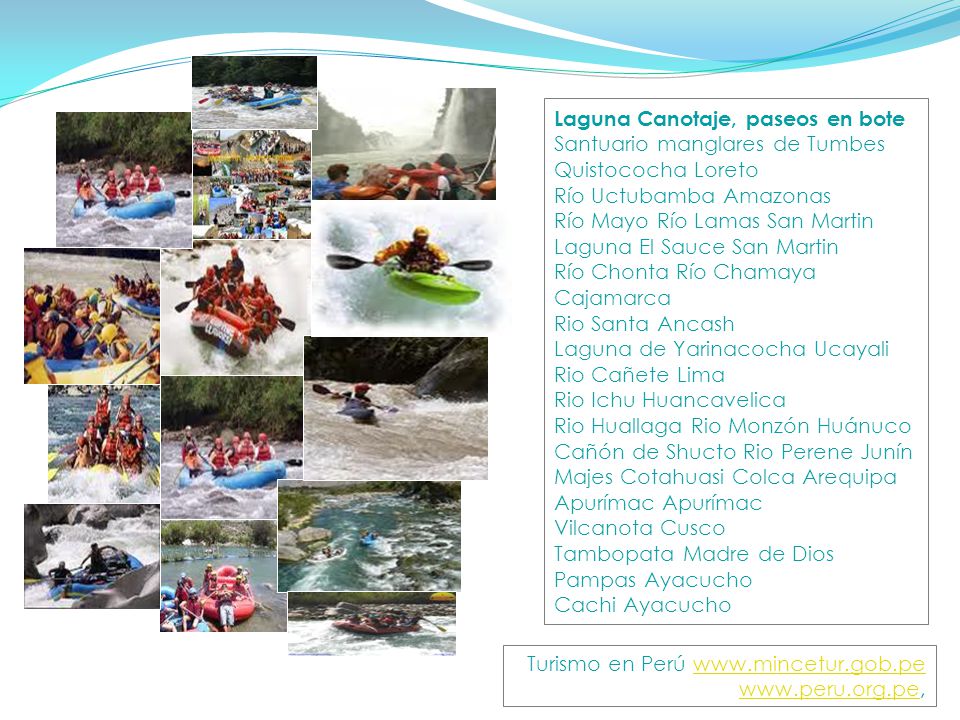 Laguna Canotaje, paseos en bote
Santuario manglares de Tumbes
Quistococha Loreto
Río Uctubamba Amazonas
Río Mayo Río Lamas San Martin
Laguna El Sauce San Martin
Río Chonta Río Chamaya Cajamarca
Rio Santa Ancash
Laguna de Yarinacocha Ucayali
Rio Cañete Lima
Rio Ichu Huancavelica
Rio Huallaga Rio Monzón Huánuco
Cañón de Shucto Rio Perene Junín
Majes Cotahuasi Colca Arequipa
Apurímac Apurímac
Vilcanota Cusco
Tambopata Madre de Dios
Pampas Ayacucho
Cachi Ayacucho

Turismo en Perú www.mincetur.gob.pe www.peru.org.pe,